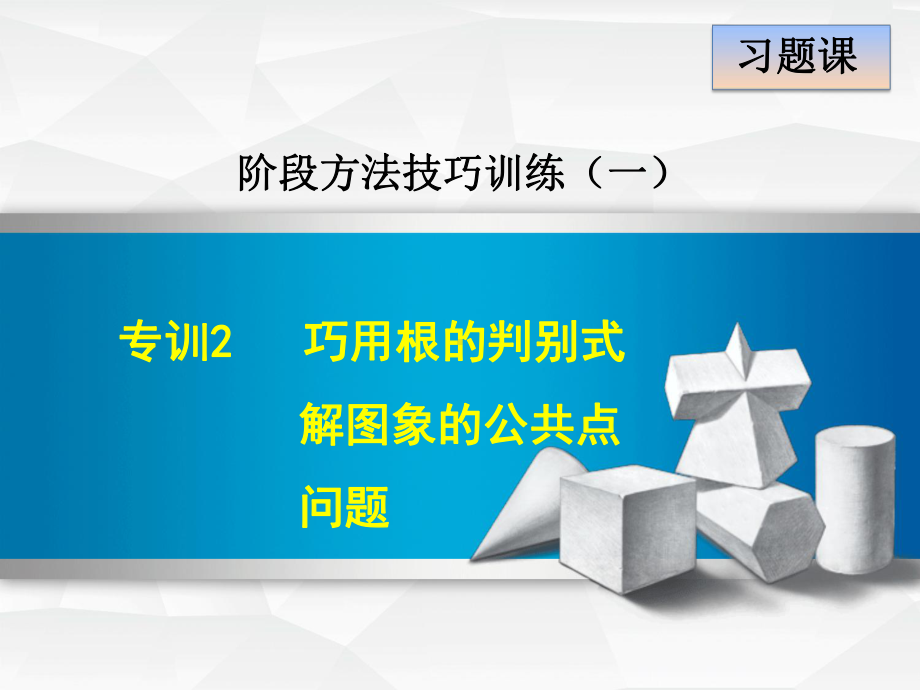 习题课

阶段方法技巧训练（一）

专训2　巧用根的判别式解图象的公共点问题